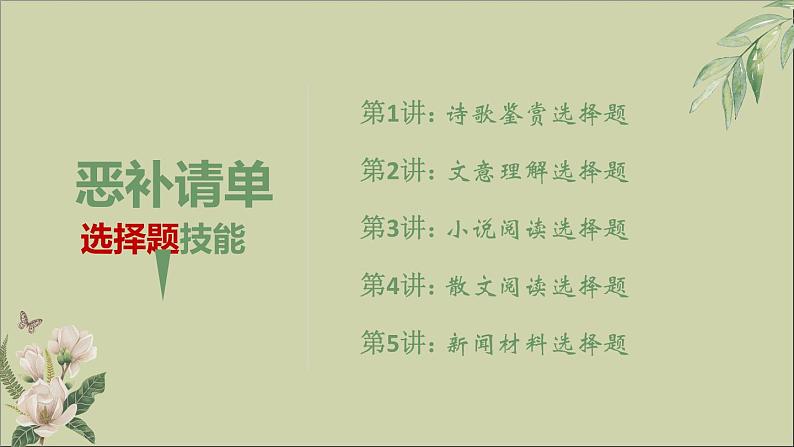 恶补请单

选择题技能

第1讲：诗歌鉴赏选择题

第2讲：文意理解选择题

第3讲：小说阅读选择题

第4讲：散文阅读选择题

第5讲：新闻材料选择题